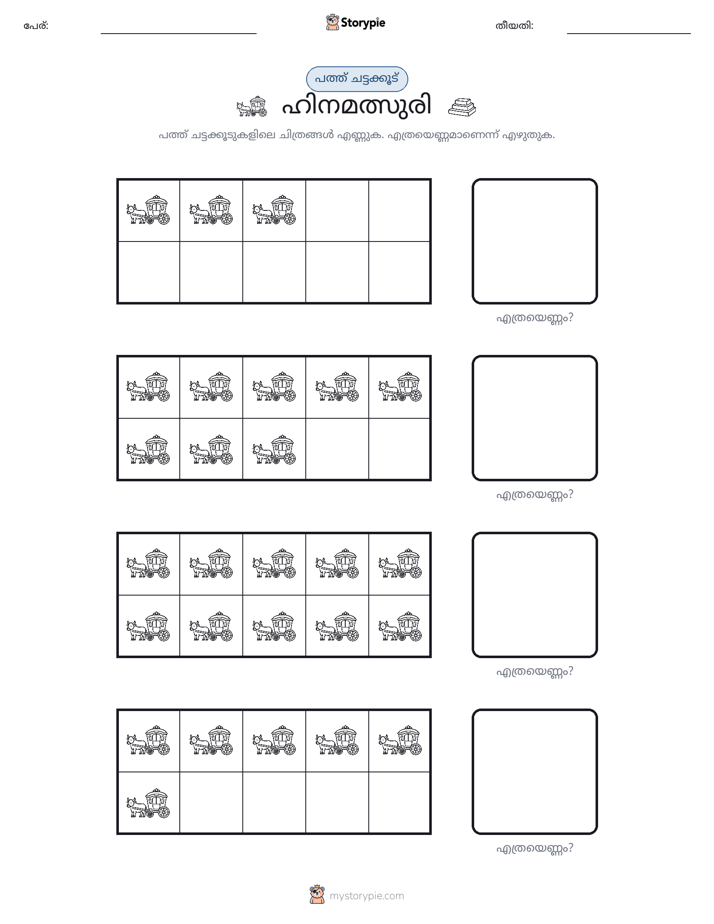 പേര്: ____ Storypie തീയതി: ____

പത്ത് ചട്ടക്കൂട്

ഹിനമത്സുരി

പത്ത് ചട്ടക്കൂടുകളിലെ ചിത്രങ്ങൾ എണ്ണുക. എത്രയെണ്ണമാണെന്ന് എഴുതുക.

എത്രയെണ്ണം?

എത്രയെണ്ണം?

എത്രയെണ്ണം?

എത്രയെണ്ണം?

mystorypie.com